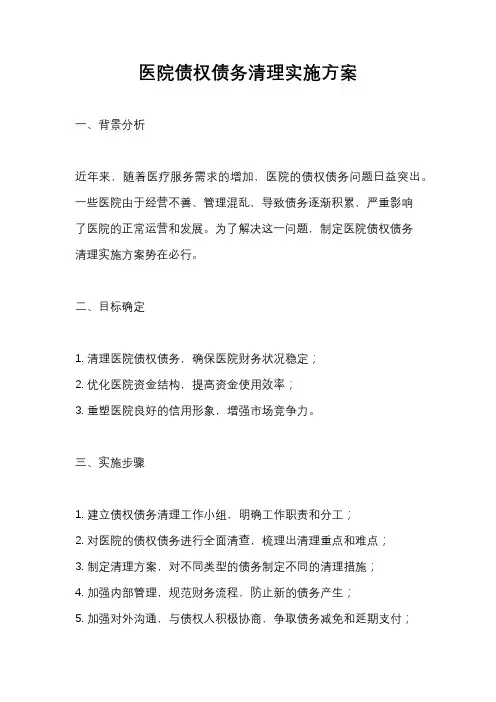 医院债权债务清理实施方案

一、背景分析

近年来，随着医疗服务需求的增加，医院的债权债务问题日益突出。一些医院由于经营不善、管理混乱，导致债务逐渐积累，严重影响了医院的正常运营和发展。为了解决这一问题，制定医院债权债务清理实施方案势在必行。

二、目标确定

1. 清理医院债权债务，确保医院财务状况稳定；
2. 优化医院资金结构，提高资金使用效率；
3. 重塑医院良好的信用形象，增强市场竞争力。

三、实施步骤

1. 建立债权债务清理工作小组，明确工作职责和分工；
2. 对医院的债权债务进行全面清查，梳理出清理重点和难点；
3. 制定清理方案，对不同类型的债务制定不同的清理措施；
4. 加强内部管理，规范财务流程，防止新的债务产生；
5. 加强对外沟通，与债权人积极协商，争取债务减免和延期支付；